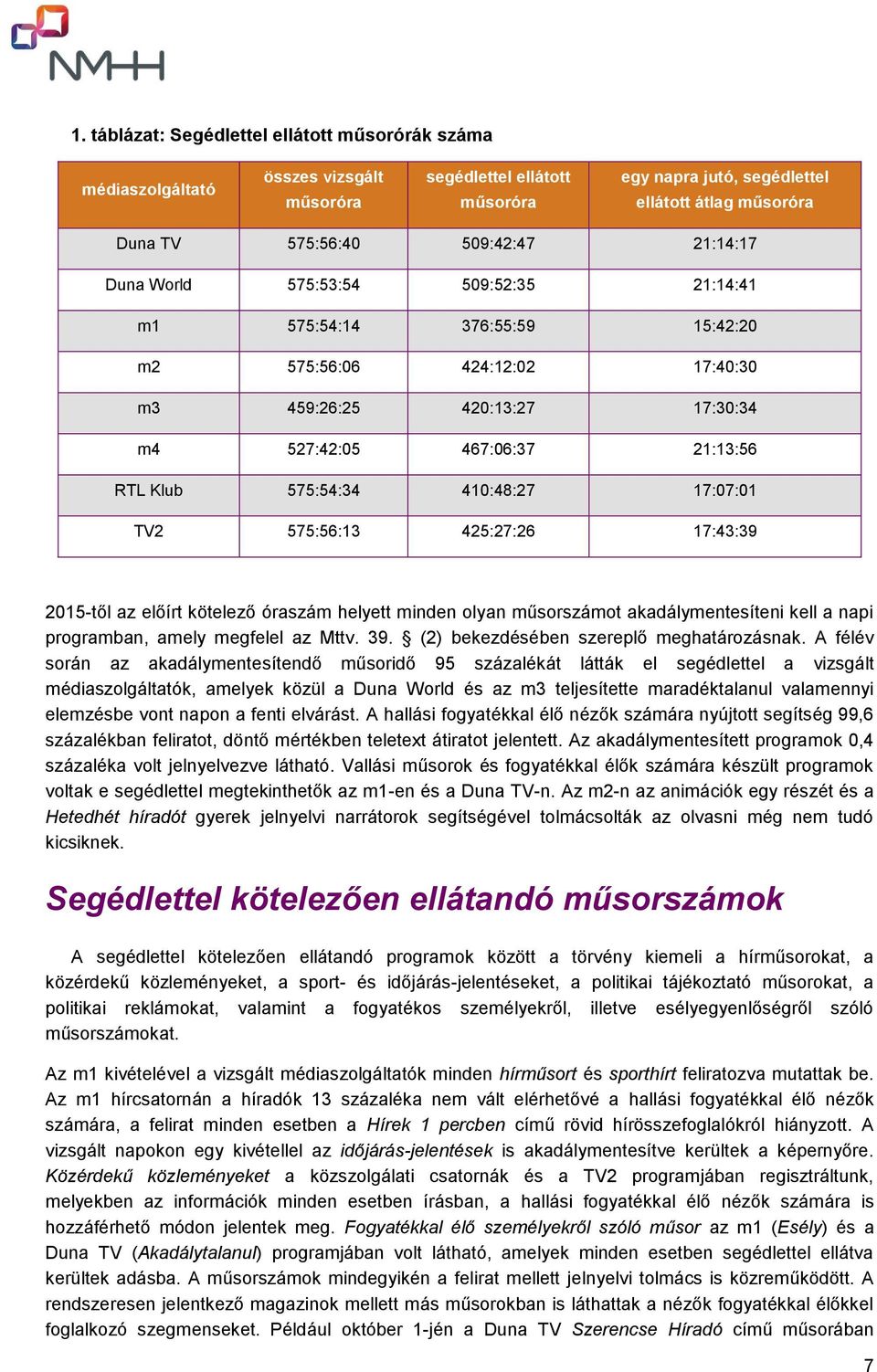 NMHH

1. táblázat: Segédlettel ellátott műsorórák száma

| médiaszolgáltató | összes vizsgált műsoróra | segédlettel ellátott műsoróra | egy napra jutó, segédlettel ellátott átlag műsoróra |
|---|---|---|---|
| Duna TV | 575:56:40 | 509:42:47 | 21:14:17 |
| Duna World | 575:53:54 | 509:52:35 | 21:14:41 |
| m1 | 575:54:14 | 376:55:59 | 15:42:20 |
| m2 | 575:56:06 | 424:12:02 | 17:40:30 |
| m3 | 459:26:25 | 420:13:27 | 17:30:34 |
| m4 | 527:42:05 | 467:06:37 | 21:13:56 |
| RTL Klub | 575:54:34 | 410:48:27 | 17:07:01 |
| TV2 | 575:56:13 | 425:27:26 | 17:43:39 |

2015-től az előírt kötelező óraszám helyett minden olyan műsorszámot akadálymentesíteni kell a napi programban, amely megfelel az Mttv. 39. § (2) bekezdésében szereplő meghatározásnak. A félév során az akadálymentesítendő műsoridő 95 százalékát látták el segédlettel a vizsgált médiaszolgáltatók, amelyek közül a Duna World és az m3 teljesítette maradéktalanul valamennyi elemzésbe vont napon a fenti elvárást. A hallási fogyatékkal élő nézők számára nyújtott segítség 99,6 százalékban feliratot, döntő mértékben teletext átiratot jelentett. Az akadálymentesített programok 0,4 százaléka volt jelnyelvezve látható. Vallási műsorok és fogyatékkal élők számára készült programok voltak e segédlettel megtekinthetők az m1-en és a Duna TV-n. Az m2-n az animációk egy részét és a Hetedhét híradót gyerek jelnyelvi narrátorok segítségével tolmácsolták az olvasni még nem tudó kicsiknek.

Segédlettel kötelezően ellátandó műsorszámok

A segédlettel kötelezően ellátandó programok között a törvény kiemeli a hírműsorokat, a közérdekű közleményeket, a sport- és időjárás-jelentéseket, a politikai tájékoztató műsorokat, a politikai reklámokat, valamint a fogyatékos személyekről, illetve esélyegyenlőségről szóló műsorszámokat.

Az m1 kivételével a vizsgált médiaszolgáltatók minden hírműsort és sporthírt feliratozva mutattak be. Az m1 hírcsatornán a híradók 13 százaléka nem vált elérhetővé a hallási fogyatékkal élő nézők számára, a felirat minden esetben a Hírek 1 percben című rövid hírösszefoglalókról hiányzott. A vizsgált napokon egy kivétellel az időjárás-jelentések is akadálymentesítve kerültek a képernyőre. Közérdekű közleményeket a közszolgálati csatornák és a TV2 programjában regisztráltunk, melyekben az információk minden esetben írásban, a hallási fogyatékkal élő nézők számára is hozzáférhető módon jelentek meg. Fogyatékkal élő személyekről szóló műsor az m1 (Esély) és a Duna TV (Akadálytalanul) programjában volt látható, amelyek minden esetben segédlettel ellátva kerültek adásba. A műsorszámok mindegyikén a felirat mellett jelnyelvi tolmács is közreműködött. A rendszeresen jelentkező magazinok mellett más műsorokban is láthattak a nézők fogyatékkal élőkkel foglalkozó szegmenseket. Például október 1-jén a Duna TV Szerencse Híradó című műsorában

7